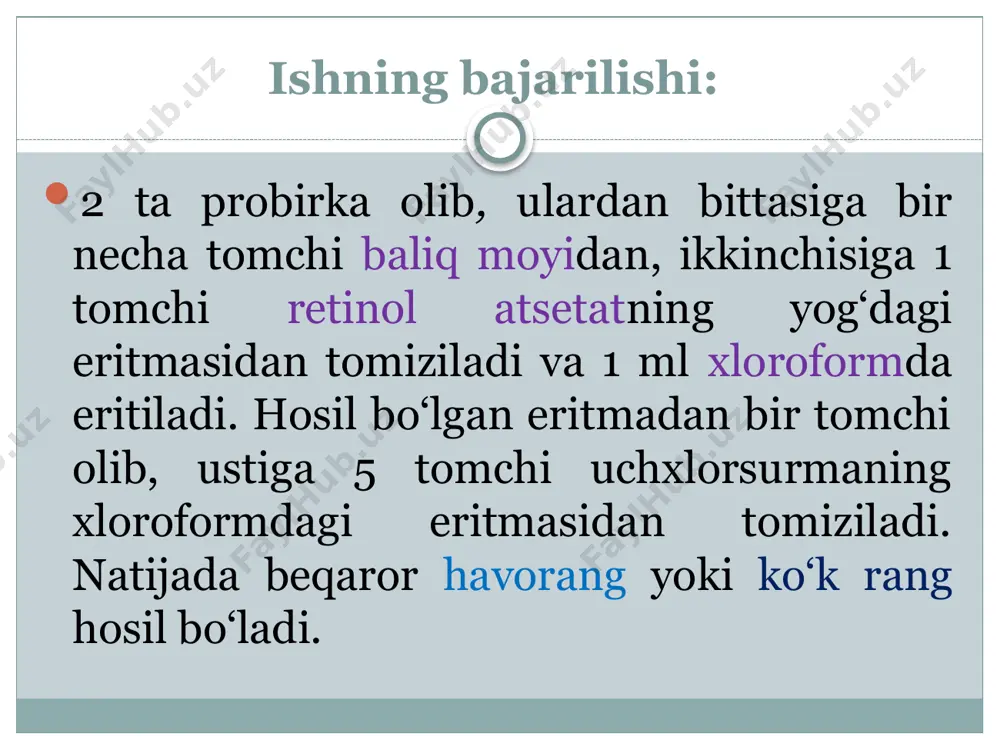 Ishning bajarilishi:

2 ta probirka olib, ulardan bittasiga bir necha tomchi baliq moyidan, ikkinchisiga 1 tomchi retinol atsetatning yog‘dagi eritmasidan tomiziladi va 1 ml xloroformda eritiladi. Hosil bo‘lgan eritmadan bir tomchi olib, ustiga 5 tomchi uchxlorsurmaning xloroformdagi eritmasidan tomiziladi. Natijada beqaror havorang yoki ko‘k rang hosil bo‘ladi.

FaylHub.uz